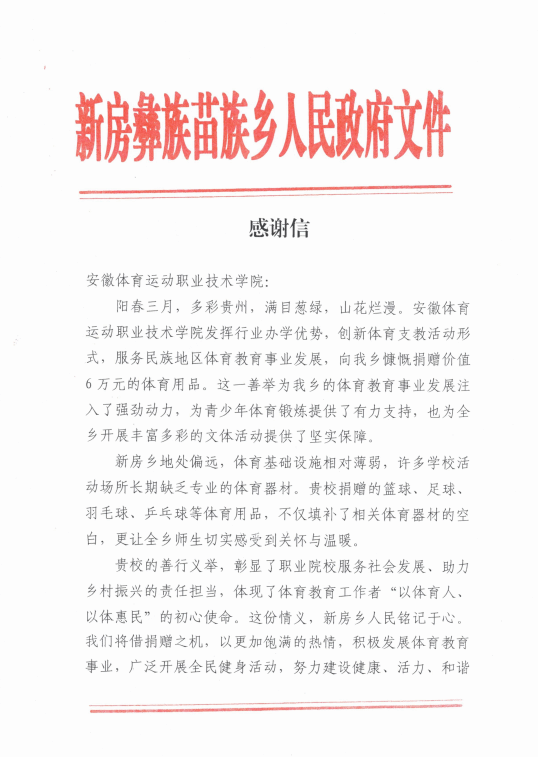 新房彝族苗族乡人民政府文件

感谢信

安徽体育运动职业技术学院：

阳春三月，多彩贵州，满目葱绿，山花烂漫。安徽体育运动职业技术学院发挥行业办学优势，创新体育支教活动形式，服务民族地区体育教育事业发展，向我乡慷慨捐赠价值6万元的体育用品。这一善举为我乡的体育教育事业发展注入了强劲动力，为青少年体育锻炼提供了有力支持，也为全乡开展丰富多彩的文体活动提供了坚实保障。

新房乡地处偏远，体育基础设施相对薄弱，许多学校活动场所长期缺乏专业的体育器材。贵校捐赠的篮球、足球、羽毛球、乒乓球等体育用品，不仅填补了相关体育器材的空白，更让全乡师生切实感受到关怀与温暖。

贵校的善行义举，彰显了职业院校服务社会发展、助力乡村振兴的责任担当，体现了体育教育工作者“以体育人、以体惠民”的初心使命。这份情义，新房乡人民铭记于心。我们将借捐赠之机，以更加饱满的热情，积极发展体育教育事业，广泛开展全民健身活动，努力建设健康、活力、和谐